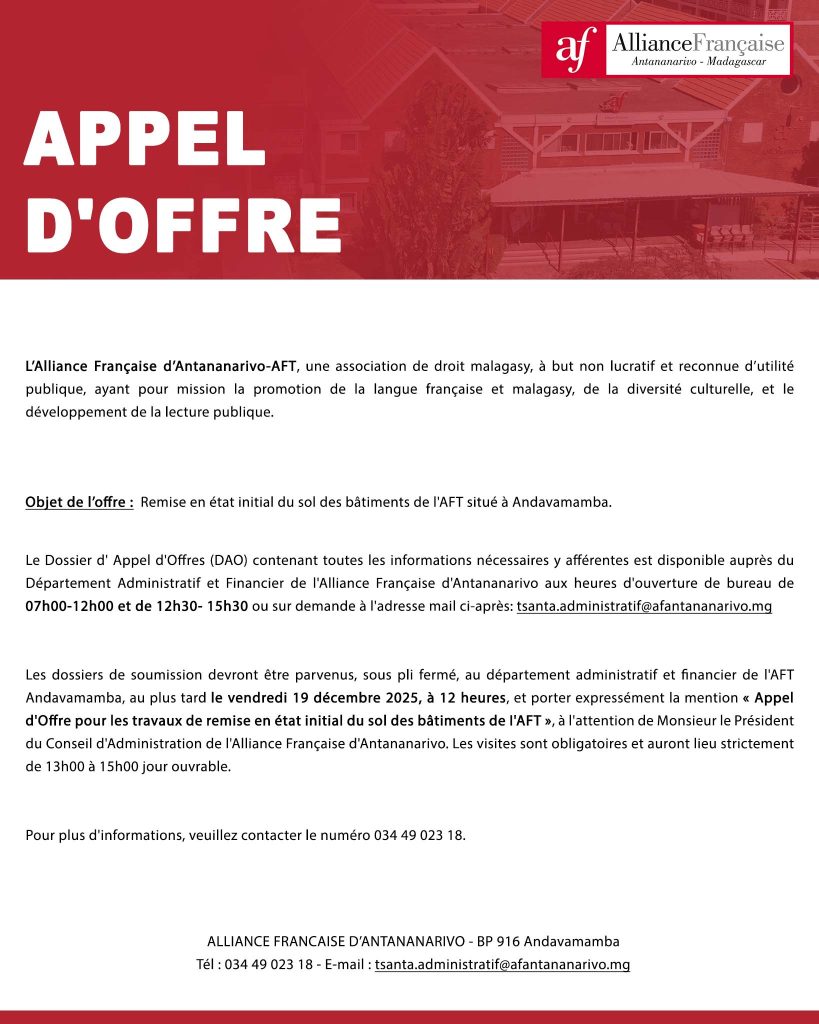 af AllianceFrançaise
Antananarivo - Madagascar

APPEL D'OFFRE

L'Alliance Française d'Antananarivo-AFT, une association de droit malagasy, à but non lucratif et reconnue d'utilité publique, ayant pour mission la promotion de la langue française et malagasy, de la diversité culturelle, et le développement de la lecture publique.

Objet de l'offre : Remise en état initial du sol des bâtiments de l'AFT situé à Andavamamba.

Le Dossier d' Appel d'Offres (DAO) contenant toutes les informations nécessaires y afférentes est disponible auprès du Département Administratif et Financier de l'Alliance Française d'Antananarivo aux heures d'ouverture de bureau de 07h00-12h00 et de 12h30- 15h30 ou sur demande à l'adresse mail ci-après: tsanta.administratif@afantananarivo.mg

Les dossiers de soumission devront être parvenus, sous pli fermé, au département administratif et financier de l'AFT Andavamamba, au plus tard le vendredi 19 décembre 2025, à 12 heures, et porter expressément la mention « Appel d'Offre pour les travaux de remise en état initial du sol des bâtiments de l'AFT », à l'attention de Monsieur le Président du Conseil d'Administration de l'Alliance Française d'Antananarivo. Les visites sont obligatoires et auront lieu strictement de 13h00 à 15h00 jour ouvrable.

Pour plus d'informations, veuillez contacter le numéro 034 49 023 18.

ALLIANCE FRANCAISE D'ANTANANARIVO - BP 916 Andavamamba
Tél : 034 49 023 18 - E-mail : tsanta.administratif@afantananarivo.mg